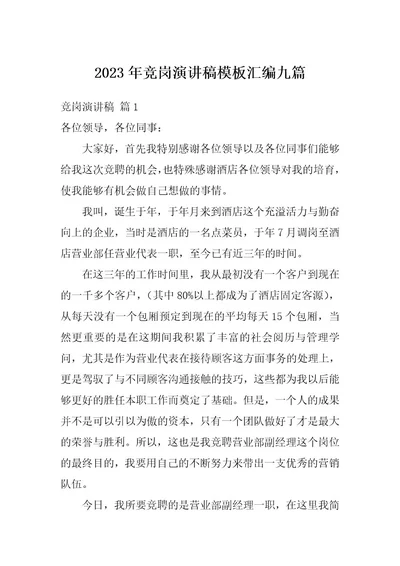 2023 年竞岗演讲稿模板汇编九篇

竞岗演讲稿 篇 1

各位领导，各位同事：

大家好，首先我特别感谢各位领导以及各位同事们能够给我这次竞聘的机会，也特殊感谢酒店各位领导对我的培育，使我能够有机会做自己想做的事情。

我叫，诞生于年，于年月来到酒店这个充溢活力与勤奋向上的企业，当时是酒店的一名点菜员，于年 7 月调岗至酒店营业部任营业代表一职，至今已有近三年的时间。

在这三年的工作时间里，我从最初没有一个客户到现在的一千多个客户，（其中 80%以上都成为了酒店固定客源），从每天没有一个包厢预定到现在的平均每天 15 个包厢，当然更重要的是在这期间我积累了丰富的社会阅历与管理学问，尤其是作为营业代表在接待顾客这方面事务的处理上，更是驾驭了与不同顾客沟通接触的技巧，这些都为我以后能够更好的胜任本职工作而奠定了基础。但是，一个人的成果并不是可以引以为傲的资本，只有一个团队做好了才是最大的荣誉与胜利。所以，这也是我竞聘营业部副经理这个岗位的最终目的，我要用自己的不断努力来带出一支优秀的营销队伍。

今日，我所要竞聘的是营业部副经理一职，在这里我简